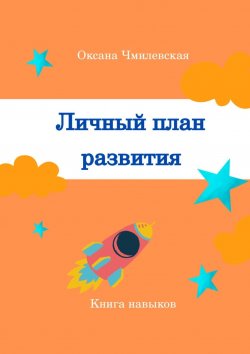 Оксана Чмилевская

Личный план развития

Книга навыков